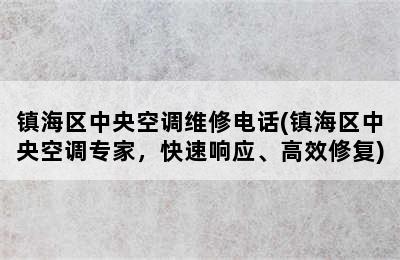 镇海区中央空调维修电话(镇海区中央空调专家，快速响应、高效修复)